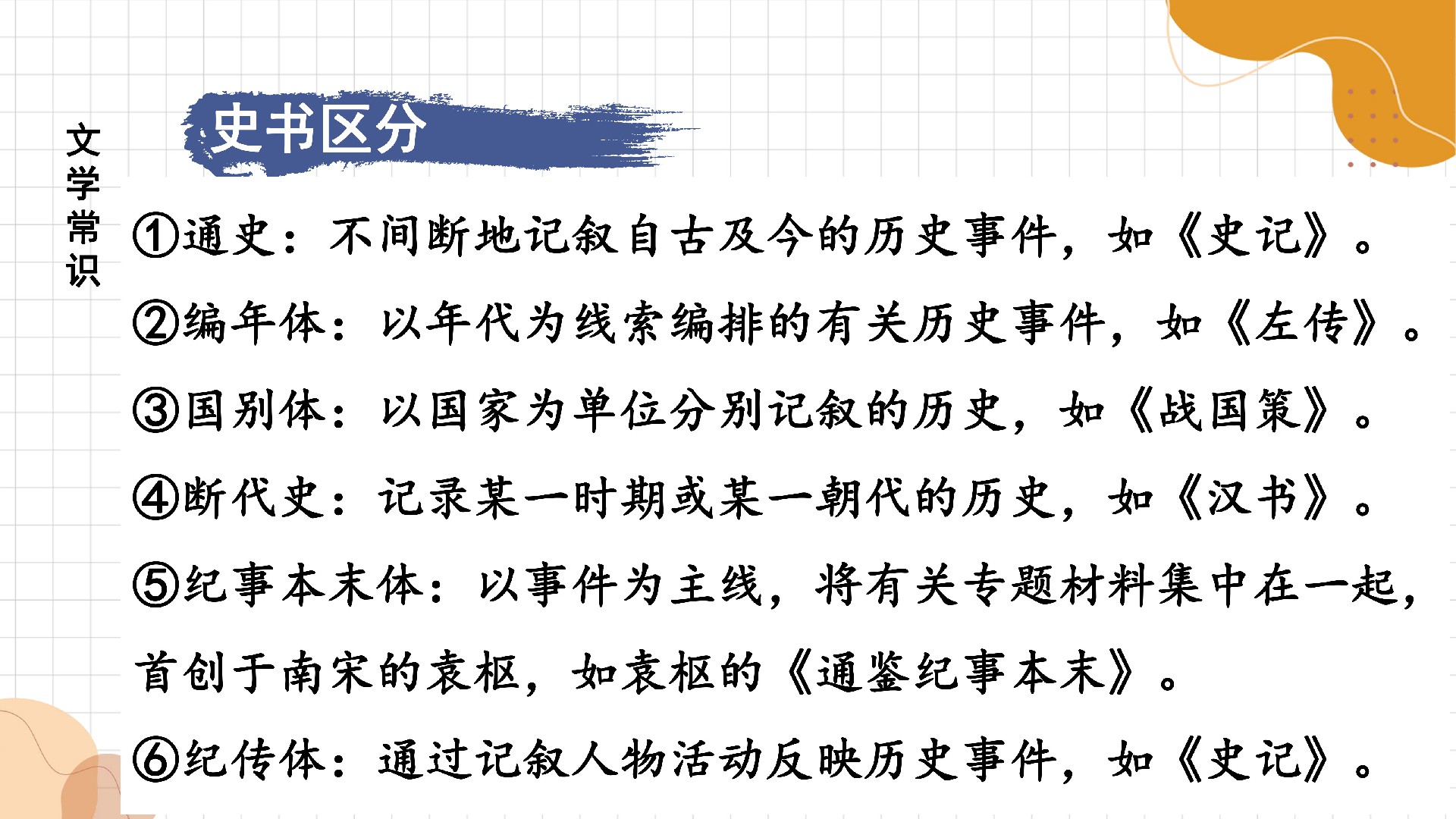 文学常识

史书区分

①通史：不间断地记叙自古及今的历史事件，如《史记》。

②编年体：以年代为线索编排的有关历史事件，如《左传》。

③国别体：以国家为单位分别记叙的历史，如《战国策》。

④断代史：记录某一时期或某一朝代的历史，如《汉书》。

⑤纪事本末体：以事件为主线，将有关专题材料集中在一起，首创于南宋的袁枢，如袁枢的《通鉴纪事本末》。

⑥纪传体：通过记叙人物活动反映历史事件，如《史记》。